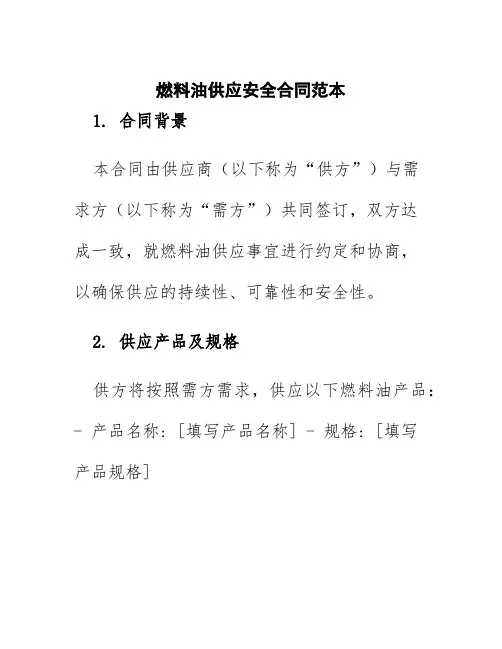 燃料油供应安全合同范本

1. 合同背景

本合同由供应商（以下称为“供方”）与需求方（以下称为“需方”）共同签订，双方达成一致，就燃料油供应事宜进行约定和协商，以确保供应的持续性、可靠性和安全性。

2. 供应产品及规格

供方将按照需方需求，供应以下燃料油产品：- 产品名称：[填写产品名称] - 规格：[填写产品规格]